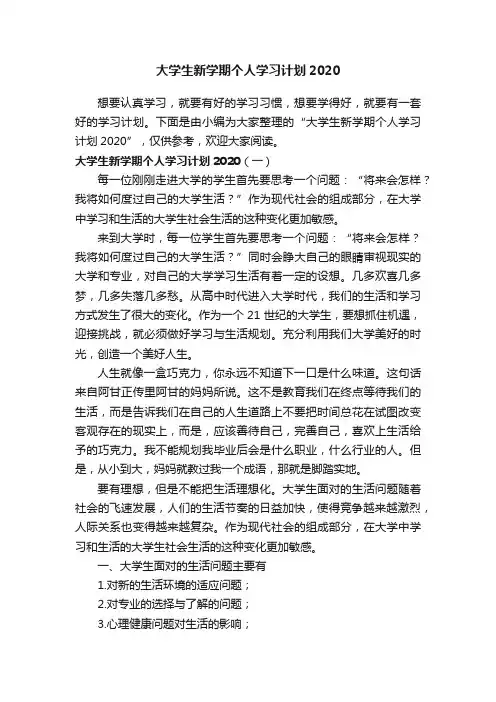 大学生新学期个人学习计划 2020

想要认真学习，就要有好的学习习惯，想要学得好，就要有一套好的学习计划。下面是由小编为大家整理的“大学生新学期个人学习计划 2020”，仅供参考，欢迎大家阅读。

大学生新学期个人学习计划 2020（一）

每一位刚刚走进大学的学生首先要思考一个问题：“将来会怎样？我将如何度过自己的大学生活？”作为现代社会的组成部分，在大学中学习和生活的大学生社会生活的这种变化更加敏感。

来到大学时，每一位学生首先要思考一个问题：“将来会怎样？我将如何度过自己的大学生活？”同时会睁大自己的眼睛审视现实的大学和专业，对自己的大学学习生活有着一定的设想。几多欢喜几多梦，几多失落几多愁。从高中时代进入大学时代，我们的生活和学习方式发生了很大的变化。作为一个 21 世纪的大学生，要想抓住机遇，迎接挑战，就必须做好学习与生活规划。充分利用我们大学美好的时光，创造一个美好人生。

人生就像一盒巧克力，你永远不知道下一口是什么味道。这句话来自阿甘正传里阿甘的妈妈所说。这不是教育我们在终点等待我们的生活，而是告诉我们在自己的人生道路上不要把时间总花在试图改变客观存在的现实上，而是，应该善待自己，完善自己，喜欢上生活给予的巧克力。我不能规划我毕业后会是什么职业，什么行业的人。但是，从小到大，妈妈就教过我一个成语，那就是脚踏实地。

要有理想，但是不能把生活理想化。大学生面对的生活问题随着社会的飞速发展，人们的生活节奏的日益加快，使得竞争越来越激烈，人际关系也变得越来越复杂。作为现代社会的组成部分，在大学中学习和生活的大学生社会生活的这种变化更加敏感。

一、大学生面对的生活问题主要有

1.对新的生活环境的适应问题；

2.对专业的选择与了解的问题；

3.心理健康问题对生活的影响；